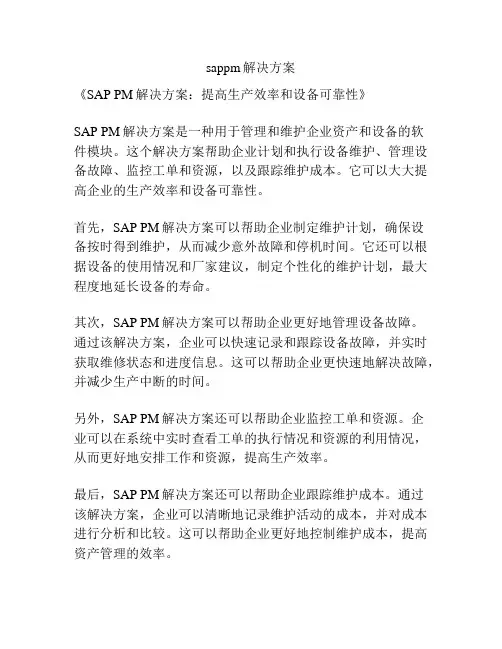 sappm解决方案

《SAP PM解决方案：提高生产效率和设备可靠性》

SAP PM解决方案是一种用于管理和维护企业资产和设备的软件模块。这个解决方案帮助企业计划和执行设备维护、管理设备故障、监控工单和资源，以及跟踪维护成本。它可以大大提高企业的生产效率和设备可靠性。

首先，SAP PM解决方案可以帮助企业制定维护计划，确保设备按时得到维护，从而减少意外故障和停机时间。它还可以根据设备的使用情况和厂家建议，制定个性化的维护计划，最大程度地延长设备的寿命。

其次，SAP PM解决方案可以帮助企业更好地管理设备故障。通过该解决方案，企业可以快速记录和跟踪设备故障，并实时获取维修状态和进度信息。这可以帮助企业更快速地解决故障，并减少生产中断的时间。

另外，SAP PM解决方案还可以帮助企业监控工单和资源。企业可以在系统中实时查看工单的执行情况和资源的利用情况，从而更好地安排工作和资源，提高生产效率。

最后，SAP PM解决方案还可以帮助企业跟踪维护成本。通过该解决方案，企业可以清晰地记录维护活动的成本，并对成本进行分析和比较。这可以帮助企业更好地控制维护成本，提高资产管理的效率。